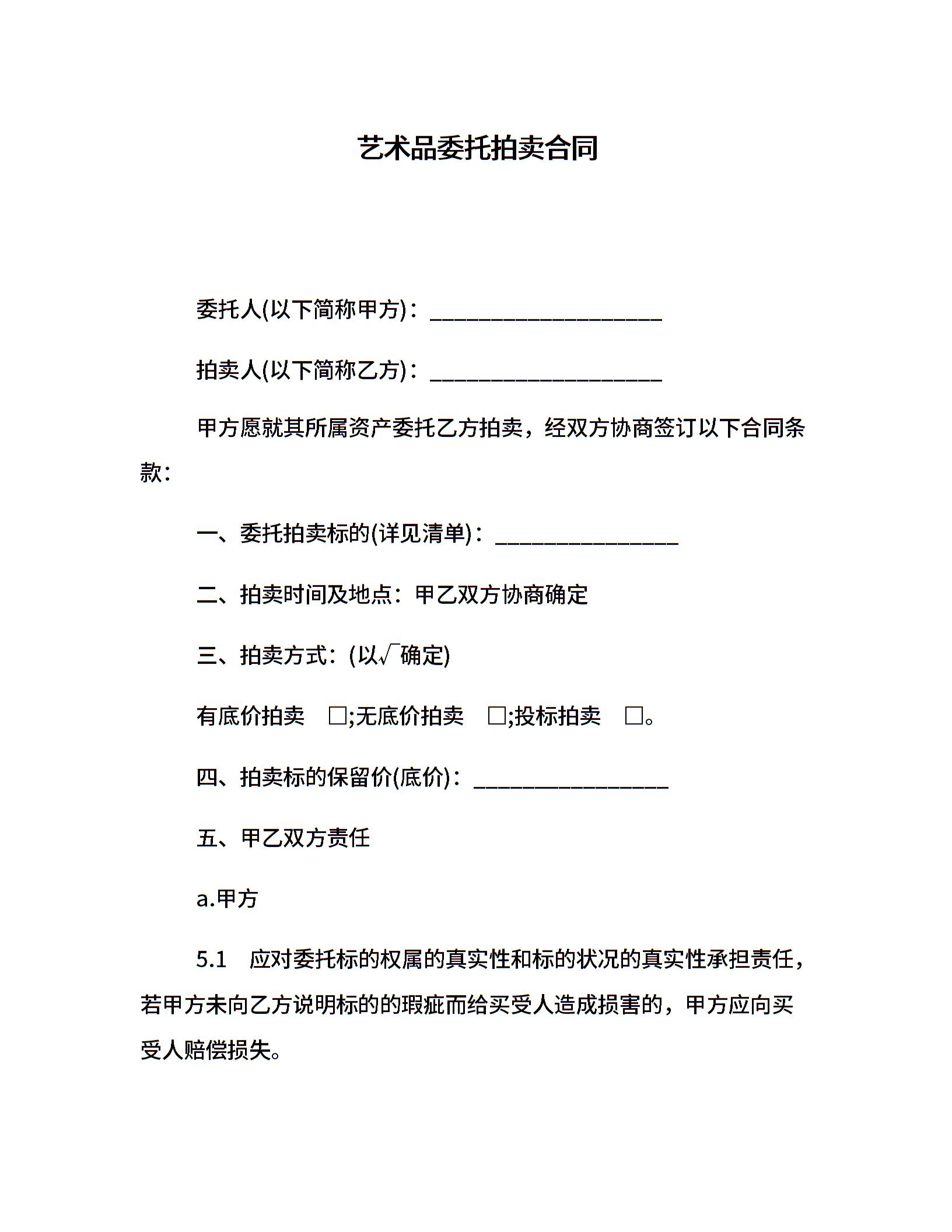 艺术品委托拍卖合同

委托人(以下简称甲方)：____________________

拍卖人(以下简称乙方)：____________________

甲方愿就其所属资产委托乙方拍卖，经双方协商签订以下合同条款：

一、委托拍卖标的(详见清单)：________________

二、拍卖时间及地点：甲乙双方协商确定

三、拍卖方式：(以√确定)

有底价拍卖 □;无底价拍卖 □;投标拍卖 □。

四、拍卖标的保留价(底价)：_________________

五、甲乙双方责任

a.甲方

5.1 应对委托标的权属的真实性和标的状况的真实性承担责任，若甲方未向乙方说明标的的瑕疵而给买受人造成损害的，甲方应向买受人赔偿损失。